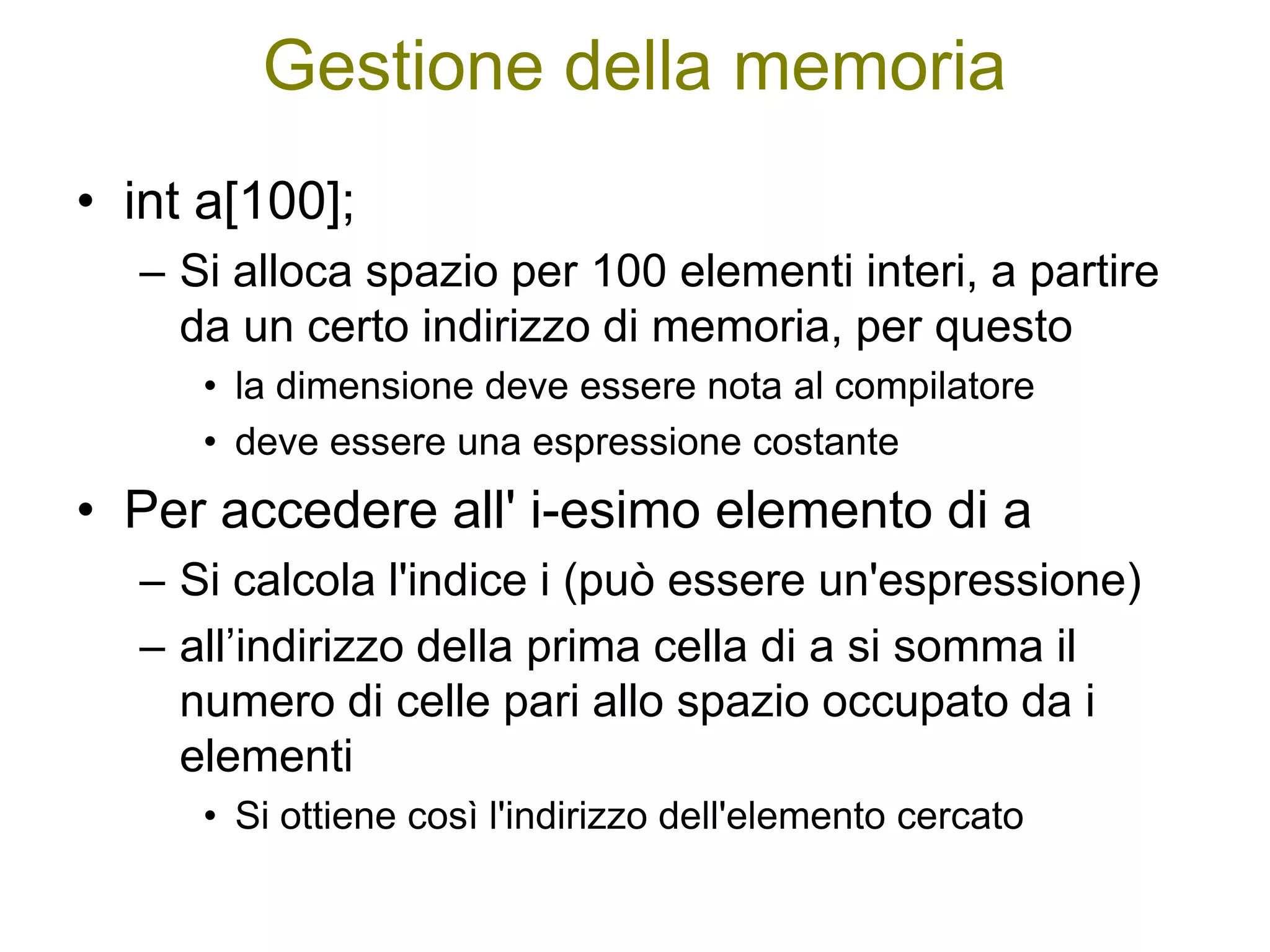 Gestione della memoria

• int a[100];
  – Si alloca spazio per 100 elementi interi, a partire da un certo indirizzo di memoria, per questo
    • la dimensione deve essere nota al compilatore
    • deve essere una espressione costante
• Per accedere all' i-esimo elemento di a
  – Si calcola l'indice i (può essere un'espressione)
  – all’indirizzo della prima cella di a si somma il numero di celle pari allo spazio occupato da i elementi
    • Si ottiene così l'indirizzo dell'elemento cercato